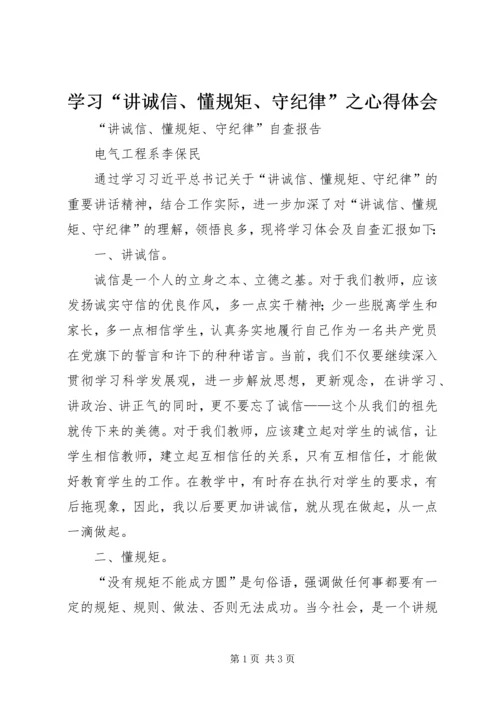 学习“讲诚信、懂规矩、守纪律”之心得体会

“讲诚信、懂规矩、守纪律”自查报告

电气工程系李保民

通过学习习近平总书记关于“讲诚信、懂规矩、守纪律”的重要讲话精神，结合工作实际，进一步加深了对“讲诚信、懂规矩、守纪律”的理解，领悟良多，现将学习体会及自查汇报如下：

一、讲诚信。

诚信是一个人的立身之本、立德之基。对于我们教师，应该发扬诚实守信的优良作风，多一点实干精神；少一些脱离学生和家长，多一点相信学生，认真务实地履行自己作为一名共产党员在党旗下的誓言和许下的种种诺言。当前，我们不仅要继续深入贯彻学习科学发展观，进一步解放思想，更新观念，在讲学习、讲政治、讲正气的同时，更不要忘了诚信——这个从我们的祖先就传下来的美德。对于我们教师，应该建立起对学生的诚信，让学生相信教师，建立起互相信任的关系，只有互相信任，才能做好教育学生的工作。在教学中，有时存在执行对学生的要求，有后拖现象，因此，我以后要更加讲诚信，就从现在做起，从一点一滴做起。

二、懂规矩。

“没有规矩不能成方圆”是句俗语，强调做任何事都要有一定的规矩、规则、做法、否则无法成功。当今社会，是一个讲规

第1页 共3页